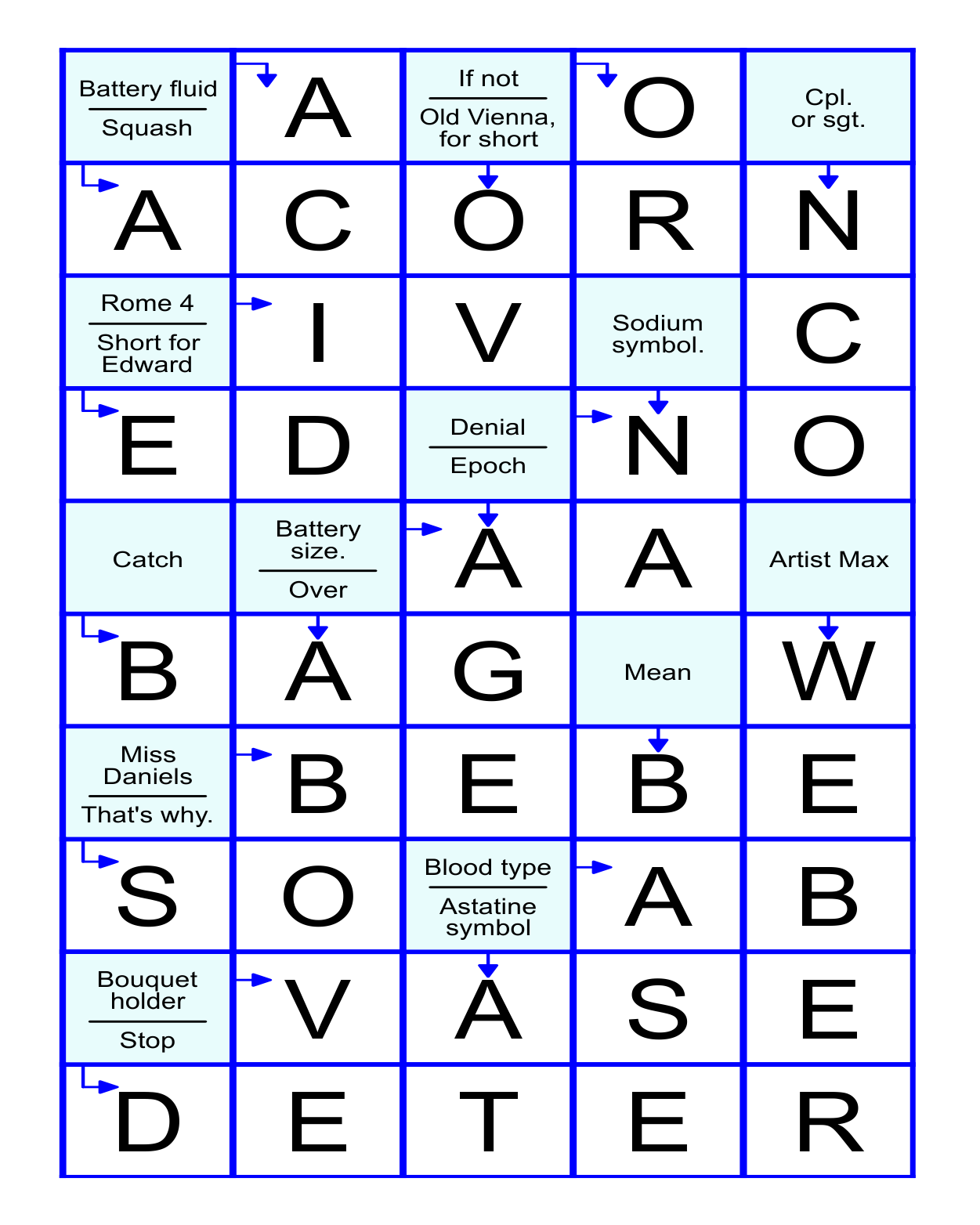 | Battery fluid / Squash | A | If not / Old Vienna, for short | O | Cpl. or sgt. |
|---|---|---|---|---|
| A | C | O | R | N |
| Rome 4 / Short for Edward | I | V | Sodium symbol. | C |
| E | D | Denial / Epoch | N | O |
| Catch | Battery size. / Over | A | A | Artist Max |
| B | A | G | Mean | W |
| Miss Daniels / That's why. | B | E | B | E |
| S | O | Blood type / Astatine symbol | A | B |
| Bouquet holder / Stop | V | A | S | E |
| D | E | T | E | R |